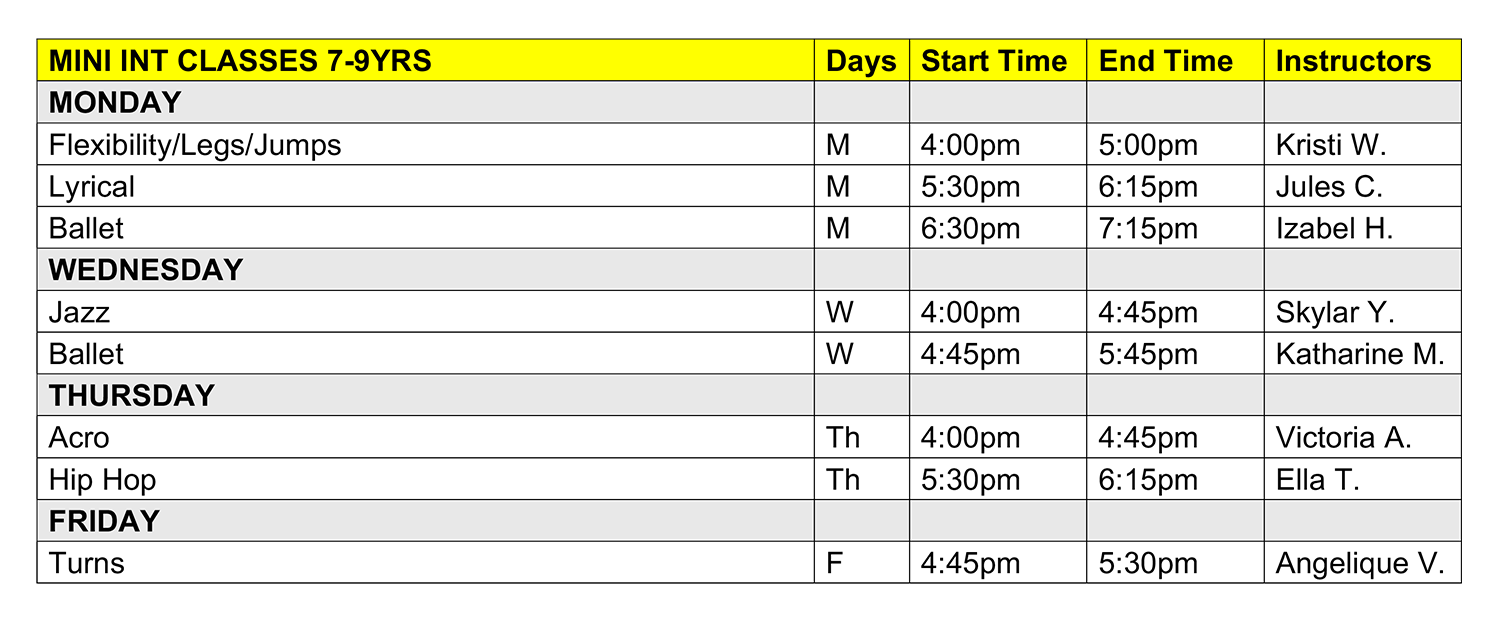 | MINI INT CLASSES 7-9YRS | Days | Start Time | End Time | Instructors |
|---|---|---|---|---|
| MONDAY | | | | |
| Flexibility/Legs/Jumps | M | 4:00pm | 5:00pm | Kristi W. |
| Lyrical | M | 5:30pm | 6:15pm | Jules C. |
| Ballet | M | 6:30pm | 7:15pm | Izabel H. |
| WEDNESDAY | | | | |
| Jazz | W | 4:00pm | 4:45pm | Skylar Y. |
| Ballet | W | 4:45pm | 5:45pm | Katharine M. |
| THURSDAY | | | | |
| Acro | Th | 4:00pm | 4:45pm | Victoria A. |
| Hip Hop | Th | 5:30pm | 6:15pm | Ella T. |
| FRIDAY | | | | |
| Turns | F | 4:45pm | 5:30pm | Angelique V. |